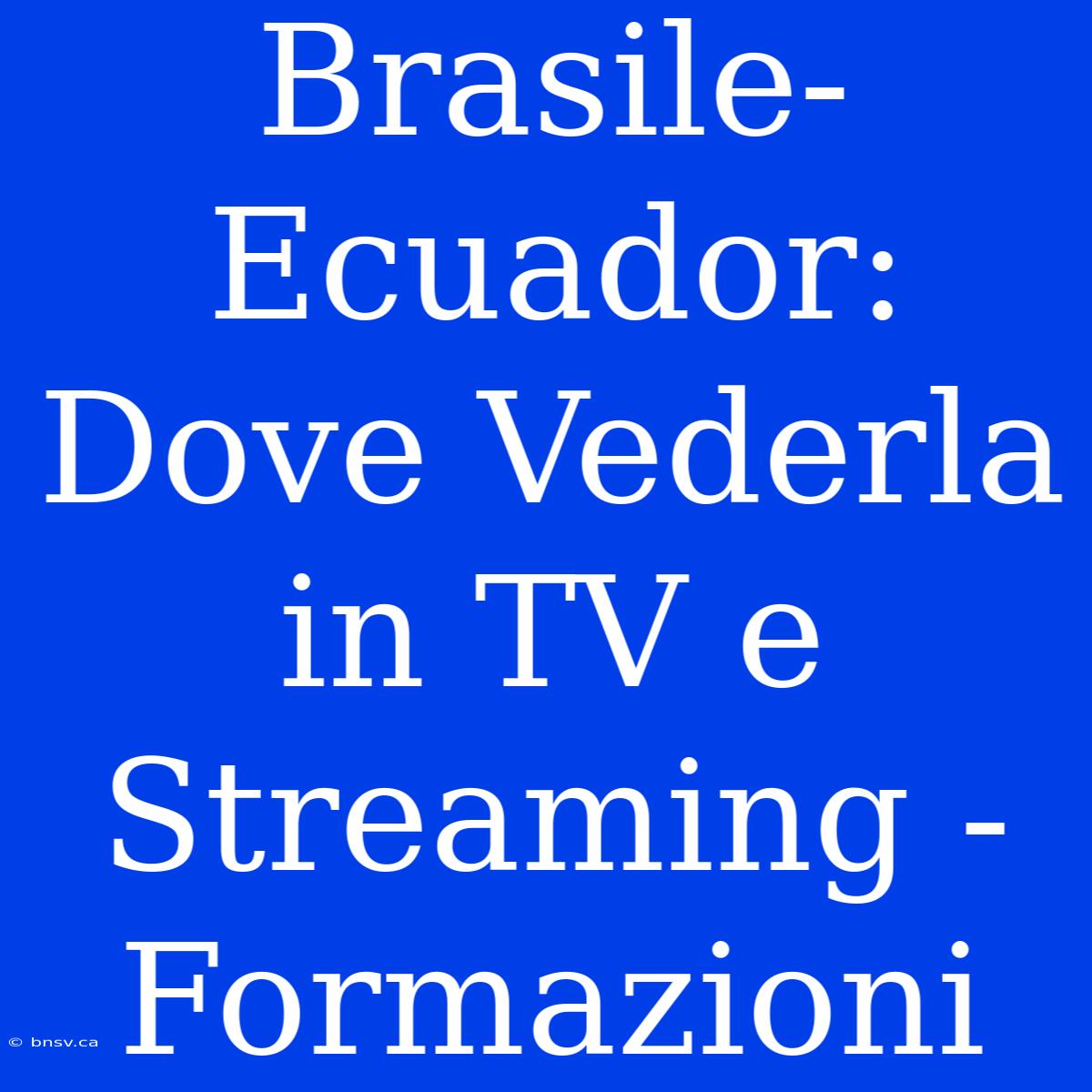 Brasile-Ecuador: Dove Vederla in TV e Streaming - Formazioni

© bnsv.ca